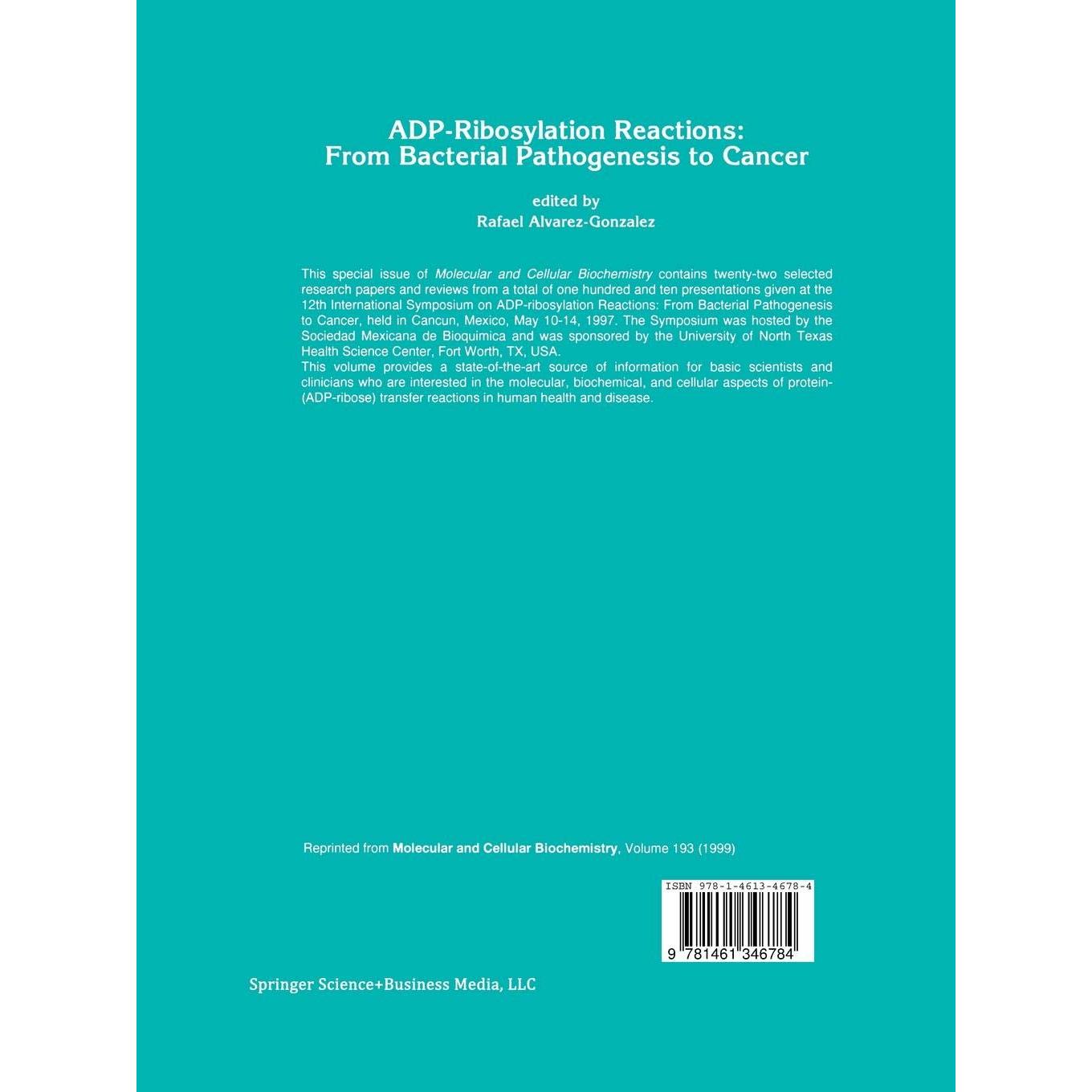 ADP-Ribosylation Reactions:
From Bacterial Pathogenesis to Cancer

edited by
Rafael Alvarez-Gonzalez

This special issue of Molecular and Cellular Biochemistry contains twenty-two selected research papers and reviews from a total of one hundred and ten presentations given at the 12th International Symposium on ADP-ribosylation Reactions: From Bacterial Pathogenesis to Cancer, held in Cancun, Mexico, May 10-14, 1997. The Symposium was hosted by the Sociedad Mexicana de Bioquimica and was sponsored by the University of North Texas Health Science Center, Fort Worth, TX, USA.
This volume provides a state-of-the-art source of information for basic scientists and clinicians who are interested in the molecular, biochemical, and cellular aspects of protein-(ADP-ribose) transfer reactions in human health and disease.

Reprinted from Molecular and Cellular Biochemistry, Volume 193 (1999)

ISBN 978-1-4613-4678-4

9 781461 346784

Springer Science+Business Media, LLC